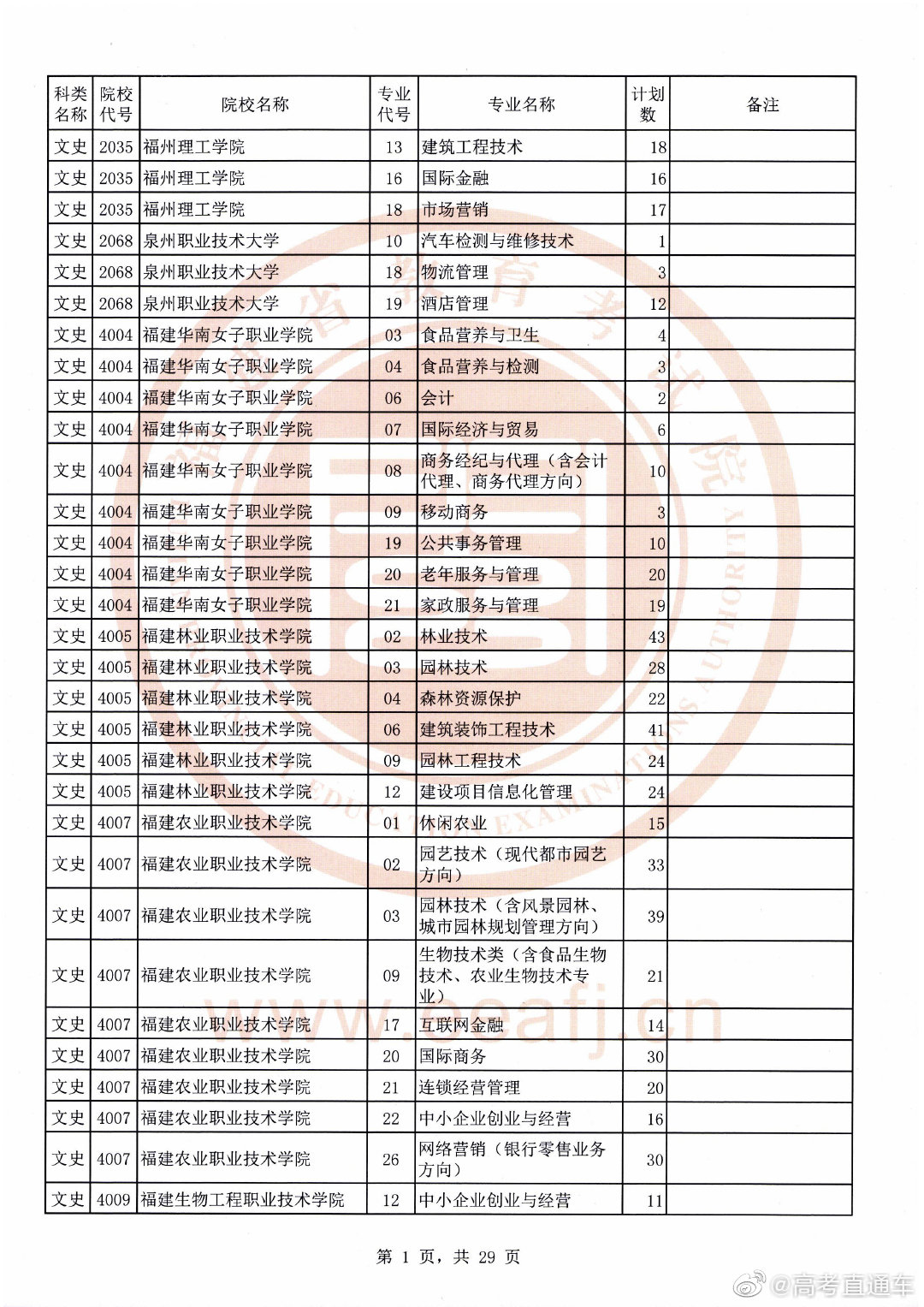 | 科类名称 | 院校代号 | 院校名称 | 专业代号 | 专业名称 | 计划数 | 备注 |
|---|---|---|---|---|---|---|
| 文史 | 2035 | 福州理工学院 | 13 | 建筑工程技术 | 18 | |
| 文史 | 2035 | 福州理工学院 | 16 | 国际金融 | 16 | |
| 文史 | 2035 | 福州理工学院 | 18 | 市场营销 | 17 | |
| 文史 | 2068 | 泉州职业技术大学 | 10 | 汽车检测与维修技术 | 1 | |
| 文史 | 2068 | 泉州职业技术大学 | 18 | 物流管理 | 3 | |
| 文史 | 2068 | 泉州职业技术大学 | 19 | 酒店管理 | 12 | |
| 文史 | 4004 | 福建华南女子职业学院 | 03 | 食品营养与卫生 | 4 | |
| 文史 | 4004 | 福建华南女子职业学院 | 04 | 食品营养与检测 | 3 | |
| 文史 | 4004 | 福建华南女子职业学院 | 06 | 会计 | 2 | |
| 文史 | 4004 | 福建华南女子职业学院 | 07 | 国际经济与贸易 | 6 | |
| 文史 | 4004 | 福建华南女子职业学院 | 08 | 商务经纪与代理（含会计代理、商务代理方向） | 10 | |
| 文史 | 4004 | 福建华南女子职业学院 | 09 | 移动商务 | 3 | |
| 文史 | 4004 | 福建华南女子职业学院 | 19 | 公共事务管理 | 10 | |
| 文史 | 4004 | 福建华南女子职业学院 | 20 | 老年服务与管理 | 20 | |
| 文史 | 4004 | 福建华南女子职业学院 | 21 | 家政服务与管理 | 19 | |
| 文史 | 4005 | 福建林业职业技术学院 | 02 | 林业技术 | 43 | |
| 文史 | 4005 | 福建林业职业技术学院 | 03 | 园林技术 | 28 | |
| 文史 | 4005 | 福建林业职业技术学院 | 04 | 森林资源保护 | 22 | |
| 文史 | 4005 | 福建林业职业技术学院 | 06 | 建筑装饰工程技术 | 41 | |
| 文史 | 4005 | 福建林业职业技术学院 | 09 | 园林工程技术 | 24 | |
| 文史 | 4005 | 福建林业职业技术学院 | 12 | 建设项目信息化管理 | 24 | |
| 文史 | 4007 | 福建农业职业技术学院 | 01 | 休闲农业 | 15 | |
| 文史 | 4007 | 福建农业职业技术学院 | 02 | 园艺技术（现代都市园艺方向） | 33 | |
| 文史 | 4007 | 福建农业职业技术学院 | 03 | 园林技术（含风景园林、城市园林规划管理方向） | 39 | |
| 文史 | 4007 | 福建农业职业技术学院 | 09 | 生物技术类（含食品生物技术、农业生物技术专业） | 21 | |
| 文史 | 4007 | 福建农业职业技术学院 | 17 | 互联网金融 | 14 | |
| 文史 | 4007 | 福建农业职业技术学院 | 20 | 国际商务 | 30 | |
| 文史 | 4007 | 福建农业职业技术学院 | 21 | 连锁经营管理 | 20 | |
| 文史 | 4007 | 福建农业职业技术学院 | 22 | 中小企业创业与经营 | 16 | |
| 文史 | 4007 | 福建农业职业技术学院 | 26 | 网络营销（银行零售业务方向） | 30 | |
| 文史 | 4009 | 福建生物工程职业技术学院 | 12 | 中小企业创业与经营 | 11 | |

第 1 页，共 29 页

www.eeafj.cn

@高考直通车